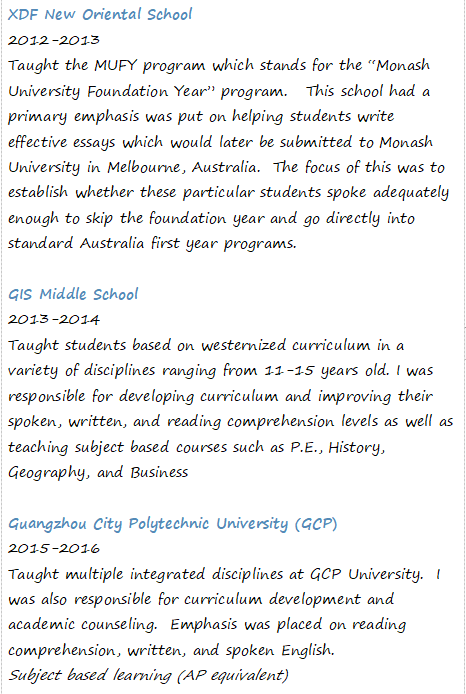 XDF New Oriental School
2012-2013
Taught the MUFY program which stands for the "Monash University Foundation Year" program.  This school had a primary emphasis was put on helping students write effective essays which would later be submitted to Monash University in Melbourne, Australia.  The focus of this was to establish whether these particular students spoke adequately enough to skip the foundation year and go directly into standard Australia first year programs.

GIS Middle School
2013-2014
Taught students based on westernized curriculum in a variety of disciplines ranging from 11-15 years old. I was responsible for developing curriculum and improving their spoken, written, and reading comprehension levels as well as teaching subject based courses such as P.E., History, Geography, and Business

Guangzhou City Polytechnic University (GCP)
2015-2016
Taught multiple integrated disciplines at GCP University.  I was also responsible for curriculum development and academic counseling.  Emphasis was placed on reading comprehension, written, and spoken English.
Subject based learning (AP equivalent)